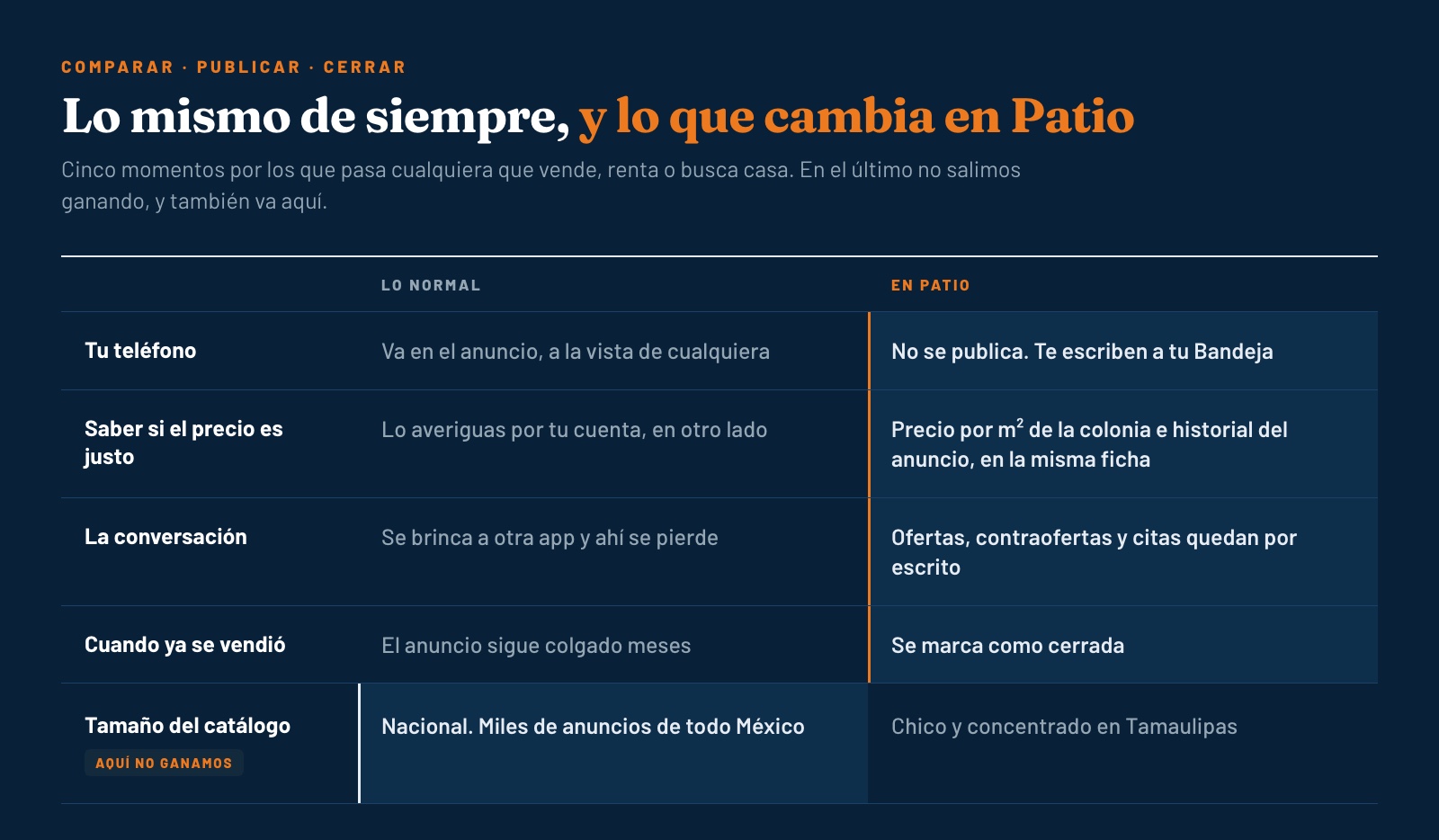 COMPARAR · PUBLICAR · CERRAR

Lo mismo de siempre, y lo que cambia en Patio

Cinco momentos por los que pasa cualquiera que vende, renta o busca casa. En el último no salimos ganando, y también va aquí.

| | LO NORMAL | EN PATIO |
|---|---|---|
| Tu teléfono | Va en el anuncio, a la vista de cualquiera | No se publica. Te escriben a tu Bandeja |
| Saber si el precio es justo | Lo averiguas por tu cuenta, en otro lado | Precio por $m^2$ de la colonia e historial del anuncio, en la misma ficha |
| La conversación | Se brinca a otra app y ahí se pierde | Ofertas, contraofertas y citas quedan por escrito |
| Cuando ya se vendió | El anuncio sigue colgado meses | Se marca como cerrada |
| Tamaño del catálogo AQUÍ NO GANAMOS | Nacional. Miles de anuncios de todo México | Chico y concentrado en Tamaulipas |